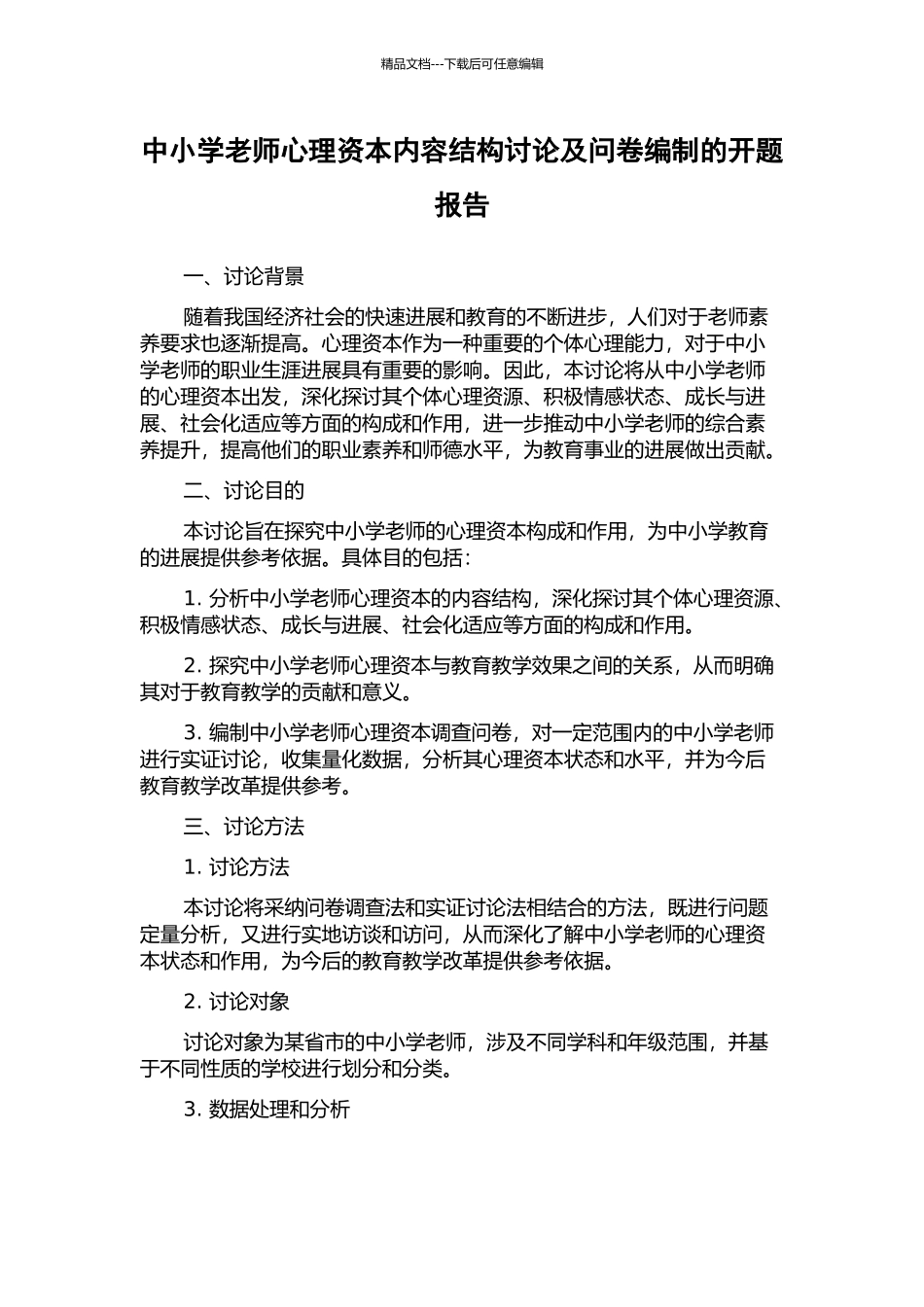 精品文档---下载后可任意编辑

中小学老师心理资本内容结构讨论及问卷编制的开题报告

一、讨论背景

随着我国经济社会的快速进展和教育的不断进步，人们对于老师素养要求也逐渐提高。心理资本作为一种重要的个体心理能力，对于中小学老师的职业生涯进展具有重要的影响。因此，本讨论将从中小学老师的心理资本出发，深化探讨其个体心理资源、积极情感状态、成长与进展、社会化适应等方面的构成和作用，进一步推动中小学老师的综合素养提升，提高他们的职业素养和师德水平，为教育事业的进展做出贡献。

二、讨论目的

本讨论旨在探究中小学老师的心理资本构成和作用，为中小学教育的进展提供参考依据。具体目的包括：

1. 分析中小学老师心理资本的内容结构，深化探讨其个体心理资源、积极情感状态、成长与进展、社会化适应等方面的构成和作用。

2. 探究中小学老师心理资本与教育教学效果之间的关系，从而明确其对于教育教学的贡献和意义。

3. 编制中小学老师心理资本调查问卷，对一定范围内的中小学老师进行实证讨论，收集量化数据，分析其心理资本状态和水平，并为今后教育教学改革提供参考。

三、讨论方法

1. 讨论方法

本讨论将采纳问卷调查法和实证讨论法相结合的方法，既进行问题定量分析，又进行实地访谈和访问，从而深化了解中小学老师的心理资本状态和作用，为今后的教育教学改革提供参考依据。

2. 讨论对象

讨论对象为某省市的中小学老师，涉及不同学科和年级范围，并基于不同性质的学校进行划分和分类。

3. 数据处理和分析